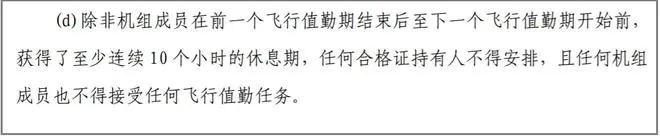 (d) 除非机组成员在前一个飞行值勤期结束后至下一个飞行值勤期开始前，获得了至少连续 10 个小时的休息期，任何合格证持有人不得安排，且任何机组成员也不得接受任何飞行值勤任务。